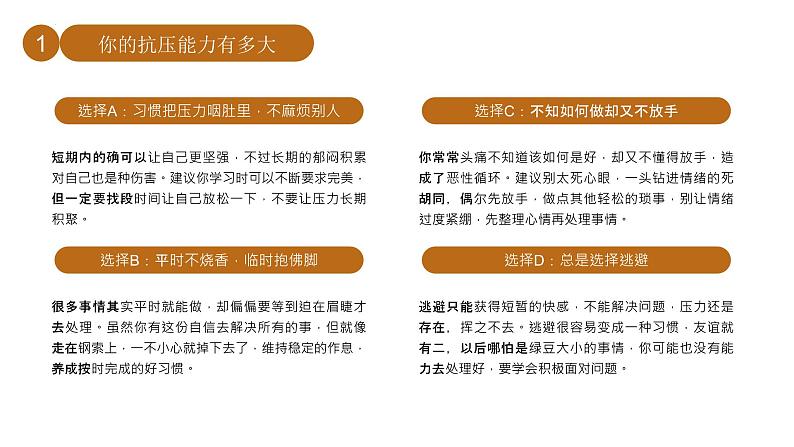 1 你的抗压能力有多大

选择A：习惯把压力咽肚里，不麻烦别人

短期内的确可以让自己更坚强，不过长期的郁闷积累对自己也是种伤害。建议你学习时可以不断要求完美，但一定要找段时间让自己放松一下，不要让压力长期积聚。

选择B：平时不烧香，临时抱佛脚

很多事情其实平时就能做，却偏偏要等到迫在眉睫才去处理。虽然你有这份自信去解决所有的事，但就像走在钢索上，一不小心就掉下去了，维持稳定的作息，养成按时完成的好习惯。

选择C：不知如何做却又不放手

你常常头痛不知道该如何是好，却又不懂得放手，造成了恶性循环。建议别太死心眼，一头钻进情绪的死胡同，偶尔先放手，做点其他轻松的琐事，别让情绪过度紧绷，先整理心情再处理事情。

选择D：总是选择逃避

逃避只能获得短暂的快感，不能解决问题，压力还是存在，挥之不去。逃避很容易变成一种习惯，友谊就有二，以后哪怕是绿豆大小的事情，你可能也没有能力去处理好，要学会积极面对问题。